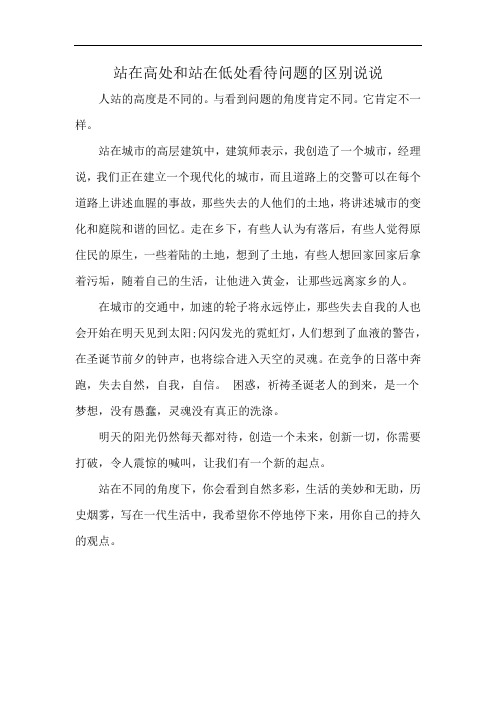 站在高处和站在低处看待问题的区别说说

人站的高度是不同的。与看到问题的角度肯定不同。它肯定不一样。

站在城市的高层建筑中，建筑师表示，我创造了一个城市，经理说，我们正在建立一个现代化的城市，而且道路上的交警可以在每个道路上讲述血腥的事故，那些失去的人他们的土地，将讲述城市的变化和庭院和谐的回忆。走在乡下，有些人认为有落后，有些人觉得原住民的原生，一些着陆的土地，想到了土地，有些人想回家回家后拿着污垢，随着自己的生活，让他进入黄金，让那些远离家乡的人。

在城市的交通中，加速的轮子将永远停止，那些失去自我的人也会开始在明天见到太阳;闪闪发光的霓虹灯，人们想到了血液的警告，在圣诞节前夕的钟声，也将综合进入天空的灵魂。在竞争的日落中奔跑，失去自然，自我，自信。 困惑，祈祷圣诞老人的到来，是一个梦想，没有愚蠢，灵魂没有真正的洗涤。

明天的阳光仍然每天都对待，创造一个未来，创新一切，你需要打破，令人震惊的喊叫，让我们有一个新的起点。

站在不同的角度下，你会看到自然多彩，生活的美妙和无助，历史烟雾，写在一代生活中，我希望你不停地停下来，用你自己的持久的观点。